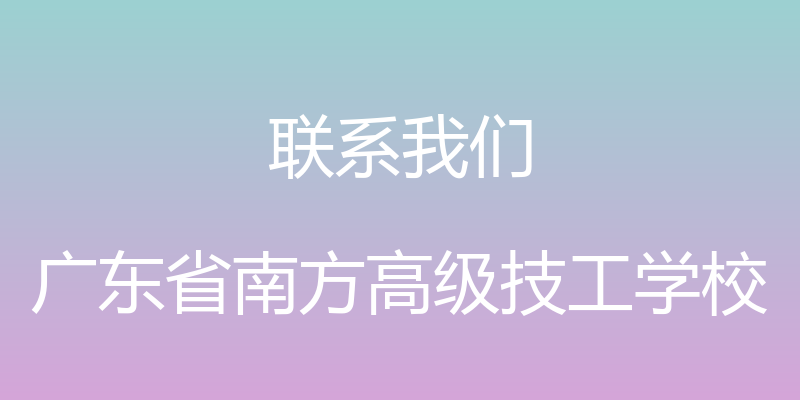 联系我们

广东省南方高级技工学校